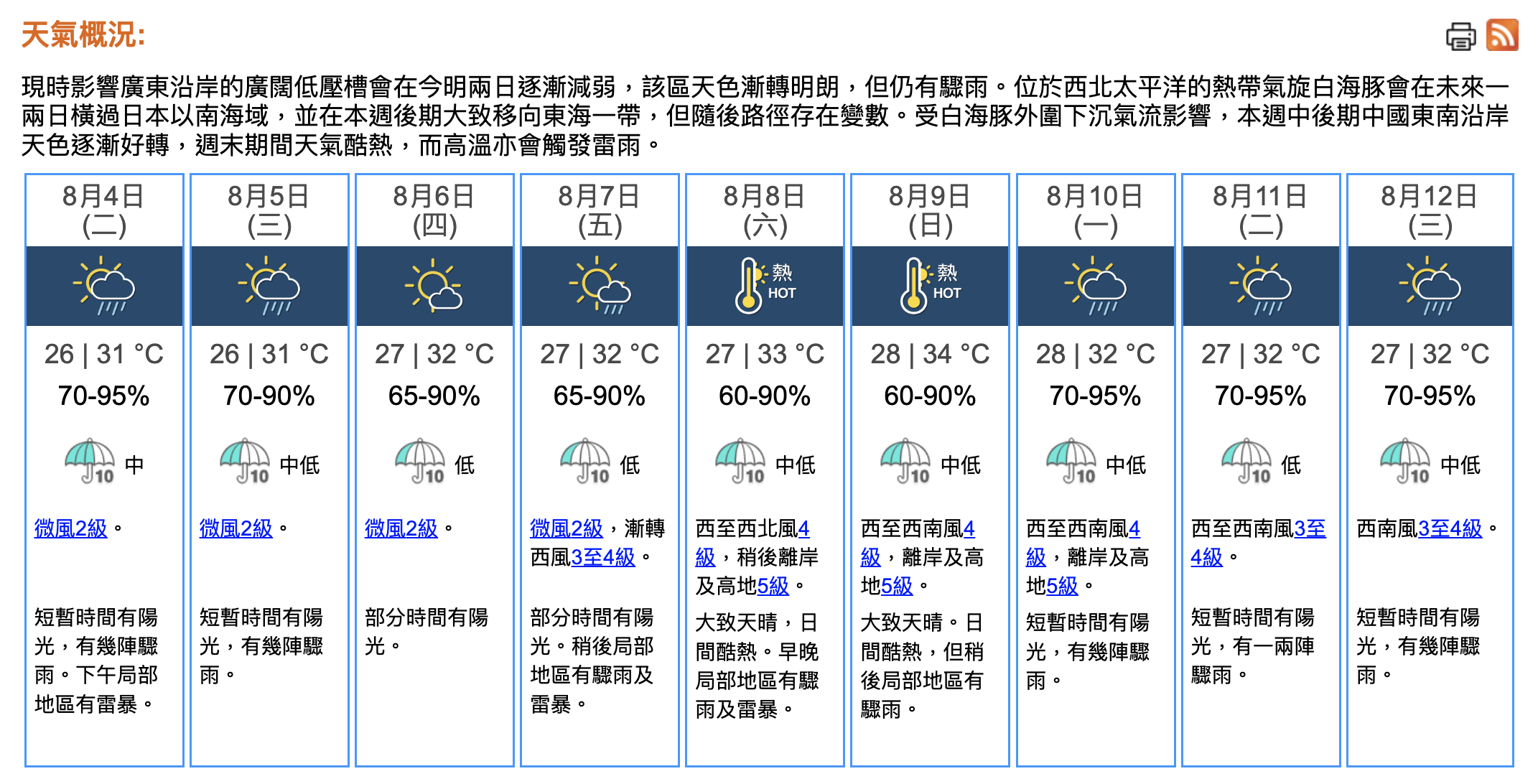 天氣概況:

現時影響廣東沿岸的廣闊低壓槽會在今明兩日逐漸減弱，該區天色漸轉明朗，但仍有驟雨。位於西北太平洋的熱帶氣旋白海豚會在未來一兩日橫過日本以南海域，並在本週後期大致移向東海一帶，但隨後路徑存在變數。受白海豚外圍下沉氣流影響，本週中後期中國東南沿岸天色逐漸好轉，週末期間天氣酷熱，而高溫亦會觸發雷雨。

| 8月4日 (二) | 8月5日 (三) | 8月6日 (四) | 8月7日 (五) | 8月8日 (六) | 8月9日 (日) | 8月10日 (一) | 8月11日 (二) | 8月12日 (三) |
|---|---|---|---|---|---|---|---|---|
| | | | | 熱 HOT | 熱 HOT | | | |
| 26 \| 31 °C | 26 \| 31 °C | 27 \| 32 °C | 27 \| 32 °C | 27 \| 33 °C | 28 \| 34 °C | 28 \| 32 °C | 27 \| 32 °C | 27 \| 32 °C |
| 70-95% | 70-90% | 65-90% | 65-90% | 60-90% | 60-90% | 70-95% | 70-95% | 70-95% |
| 10 中 | 10 中低 | 10 低 | 10 低 | 10 中低 | 10 中低 | 10 中低 | 10 低 | 10 中低 |
| 微風2級。 | 微風2級。 | 微風2級。 | 微風2級，漸轉西風3至4級。 | 西至西北風4級，稍後離岸及高地5級。 | 西至西南風4級，離岸及高地5級。 | 西至西南風4級，離岸及高地5級。 | 西至西南風3至4級。 | 西南風3至4級。 |
| 短暫時間有陽光，有幾陣驟雨。下午局部地區有雷暴。 | 短暫時間有陽光，有幾陣驟雨。 | 部分時間有陽光。 | 部分時間有陽光。稍後局部地區有驟雨及雷暴。 | 大致天晴，日間酷熱。早晚局部地區有驟雨及雷暴。 | 大致天晴。日間酷熱，但稍後局部地區有驟雨。 | 短暫時間有陽光，有幾陣驟雨。 | 短暫時間有陽光，有一兩陣驟雨。 | 短暫時間有陽光，有幾陣驟雨。 |